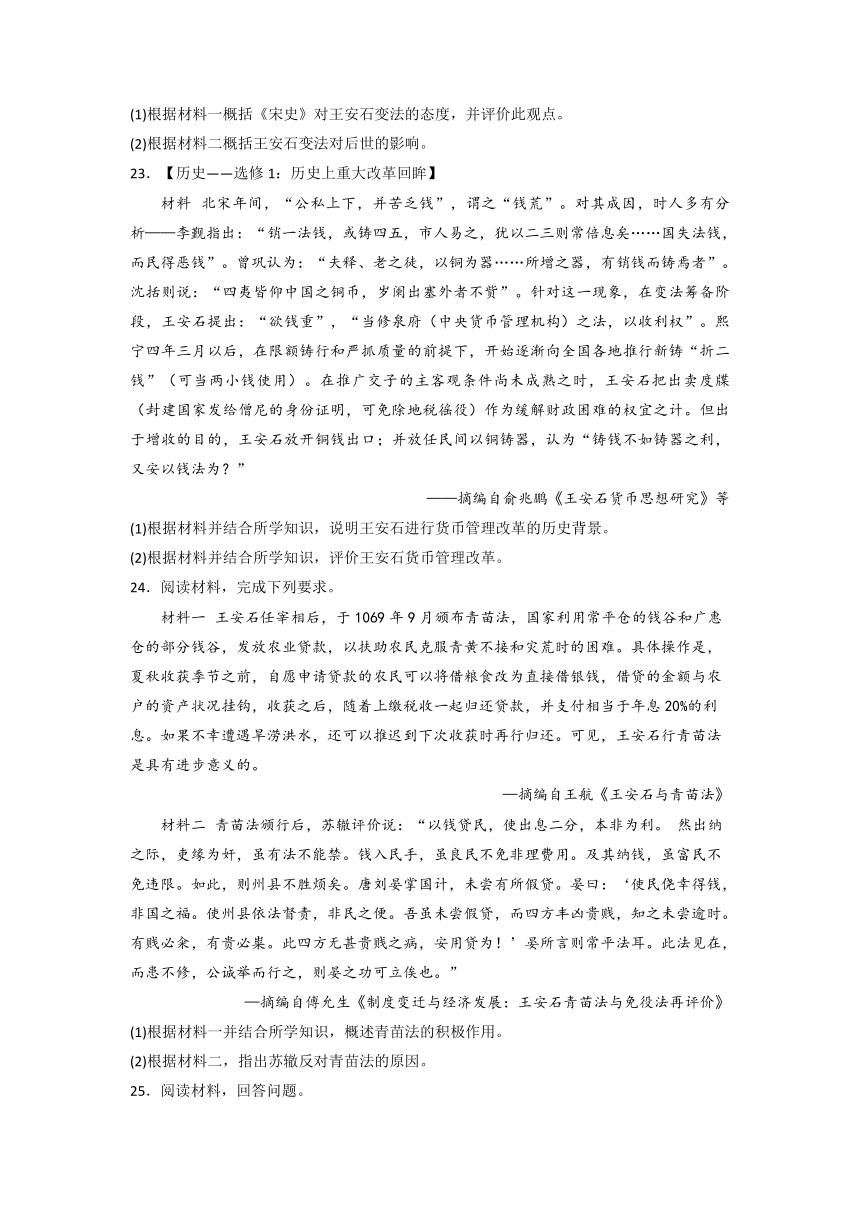 (1)根据材料一概括《宋史》对王安石变法的态度，并评价此观点。

(2)根据材料二概括王安石变法对后世的影响。

23．【历史——选修1：历史上重大改革回眸】

材料　北宋年间，“公私上下，并苦乏钱”，谓之“钱荒”。对其成因，时人多有分析——李觏指出：“销一法钱，或铸四五，市人易之，犹以二三则常倍息矣……国失法钱，而民得恶钱”。曾巩认为：“夫释、老之徒，以铜为器……所增之器，有销钱而铸焉者”。沈括则说：“四夷皆仰中国之铜币，岁阑出塞外者不赀”。针对这一现象，在变法筹备阶段，王安石提出：“欲钱重”，“当修泉府（中央货币管理机构）之法，以收利权”。熙宁四年三月以后，在限额铸行和严抓质量的前提下，开始逐渐向全国各地推行新铸“折二钱”（可当两小钱使用）。在推广交子的主客观条件尚未成熟之时，王安石把出卖度牒（封建国家发给僧尼的身份证明，可免除地税徭役）作为缓解财政困难的权宜之计。但出于增收的目的，王安石放开铜钱出口；并放任民间以铜铸器，认为“铸钱不如铸器之利，又安以钱法为？”

——摘编自俞兆鹏《王安石货币思想研究》等

(1)根据材料并结合所学知识，说明王安石进行货币管理改革的历史背景。

(2)根据材料并结合所学知识，评价王安石货币管理改革。

24．阅读材料，完成下列要求。

材料一　王安石任宰相后，于1069年9月颁布青苗法，国家利用常平仓的钱谷和广惠仓的部分钱谷，发放农业贷款，以扶助农民克服青黄不接和灾荒时的困难。具体操作是，夏秋收获季节之前，自愿申请贷款的农民可以将借粮食改为直接借银钱，借贷的金额与农户的资产状况挂钩，收获之后，随着上缴税收一起归还贷款，并支付相当于年息20%的利息。如果不幸遭遇旱涝洪水，还可以推迟到下次收获时再行归还。可见，王安石行青苗法是具有进步意义的。

—摘编自王航《王安石与青苗法》

材料二　青苗法颁行后，苏辙评价说：“以钱贷民，使出息二分，本非为利。然出纳之际，吏缘为奸，虽有法不能禁。钱入民手，虽良民不免非理费用。及其纳钱，虽富民不免违限。如此，则州县不胜烦矣。唐刘晏掌国计，未尝有所假贷。晏曰：‘使民侥幸得钱，非国之福。使州县依法督责，非民之便。吾虽未尝假贷，而四方丰凶贵贱，知之未尝逾时。有贱必籴，有贵必粜。此四方无甚贵贱之病，安用贷为！’晏所言则常平法耳。此法见在，而患不修，公诚举而行之，则晏之功可立俟也。”

—摘编自傅允生《制度变迁与经济发展：王安石青苗法与免役法再评价》

(1)根据材料一并结合所学知识，概述青苗法的积极作用。

(2)根据材料二，指出苏辙反对青苗法的原因。

25．阅读材料，回答问题。